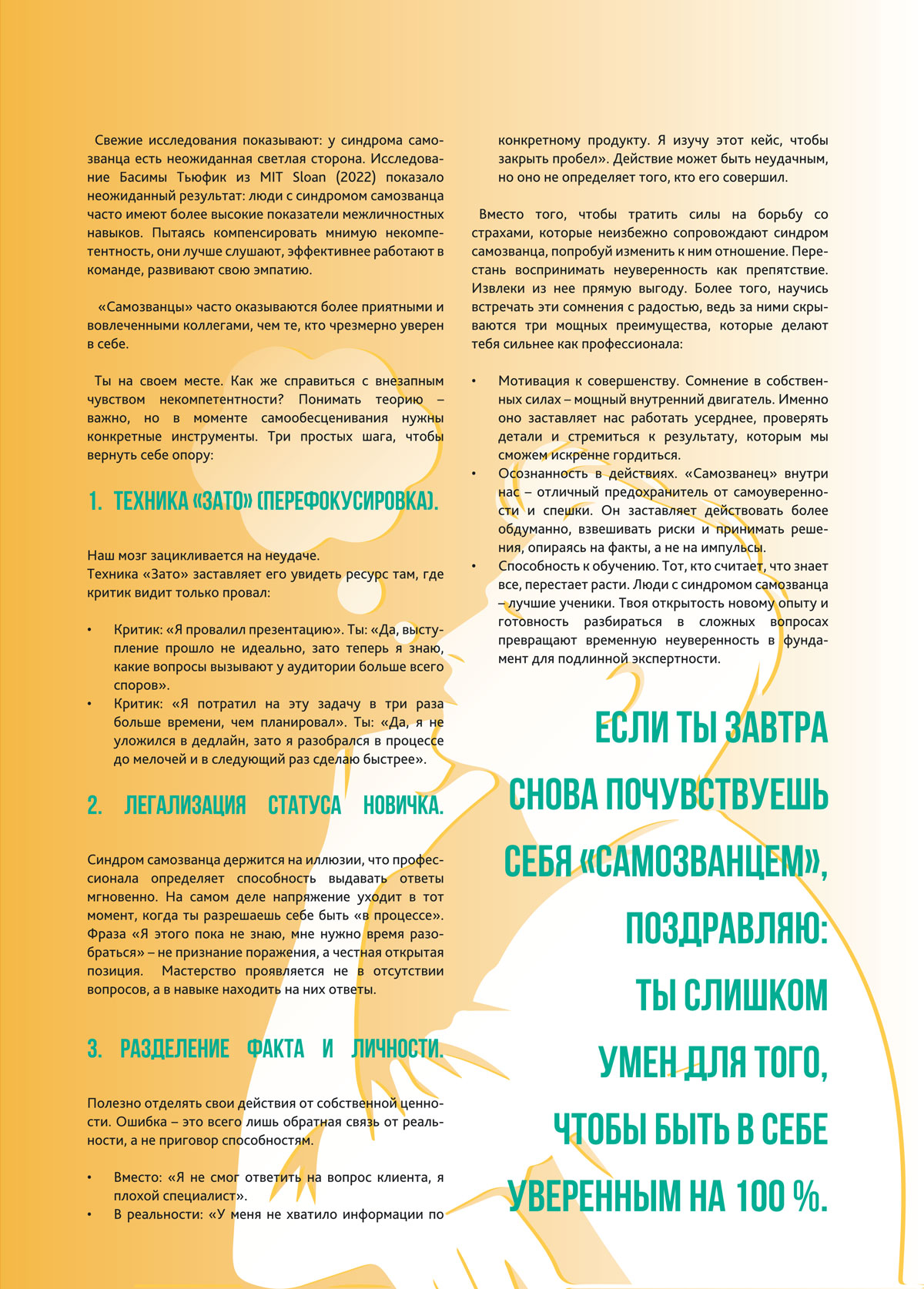 Свежие исследования показывают: у синдрома самозванца есть неожиданная светлая сторона. Исследование Басимы Тьюфик из MIT Sloan (2022) показало неожиданный результат: люди с синдромом самозванца часто имеют более высокие показатели межличностных навыков. Пытаясь компенсировать мнимую некомпетентность, они лучше слушают, эффективнее работают в команде, развивают свою эмпатию.

«Самозванцы» часто оказываются более приятными и вовлеченными коллегами, чем те, кто чрезмерно уверен в себе.

Ты на своем месте. Как же справиться с внезапным чувством некомпетентности? Понимать теорию – важно, но в моменте самообесценивания нужны конкретные инструменты. Три простых шага, чтобы вернуть себе опору:

1. ТЕХНИКА «ЗАТО» (ПЕРЕФОКУСИРОВКА).

Наш мозг зацикливается на неудаче.
Техника «Зато» заставляет его увидеть ресурс там, где критик видит только провал:

• Критик: «Я провалил презентацию». Ты: «Да, выступление прошло не идеально, зато теперь я знаю, какие вопросы вызывают у аудитории больше всего споров».
• Критик: «Я потратил на эту задачу в три раза больше времени, чем планировал». Ты: «Да, я не уложился в дедлайн, зато я разобрался в процессе до мелочей и в следующий раз сделаю быстрее».

2. ЛЕГАЛИЗАЦИЯ СТАТУСА НОВИЧКА.

Синдром самозванца держится на иллюзии, что профессионала определяет способность выдавать ответы мгновенно. На самом деле напряжение уходит в тот момент, когда ты разрешаешь себе быть «в процессе». Фраза «Я этого пока не знаю, мне нужно время разобраться» – не признание поражения, а честная открытая позиция. Мастерство проявляется не в отсутствии вопросов, а в навыке находить на них ответы.

3. РАЗДЕЛЕНИЕ ФАКТА И ЛИЧНОСТИ.

Полезно отделять свои действия от собственной ценности. Ошибка – это всего лишь обратная связь от реальности, а не приговор способностям.

• Вместо: «Я не смог ответить на вопрос клиента, я плохой специалист».
• В реальности: «У меня не хватило информации по конкретному продукту. Я изучу этот кейс, чтобы закрыть пробел». Действие может быть неудачным, но оно не определяет того, кто его совершил.

Вместо того, чтобы тратить силы на борьбу со страхами, которые неизбежно сопровождают синдром самозванца, попробуй изменить к ним отношение. Перестань воспринимать неуверенность как препятствие. Извлеки из нее прямую выгоду. Более того, научись встречать эти сомнения с радостью, ведь за ними скрываются три мощных преимущества, которые делают тебя сильнее как профессионала:

• Мотивация к совершенству. Сомнение в собственных силах – мощный внутренний двигатель. Именно оно заставляет нас работать усерднее, проверять детали и стремиться к результату, которым мы сможем искренне гордиться.
• Осознанность в действиях. «Самозванец» внутри нас – отличный предохранитель от самоуверенности и спешки. Он заставляет действовать более обдуманно, взвешивать риски и принимать решения, опираясь на факты, а не на импульсы.
• Способность к обучению. Тот, кто считает, что знает все, перестает расти. Люди с синдромом самозванца – лучшие ученики. Твоя открытость новому опыту и готовность разбираться в сложных вопросах превращают временную неуверенность в фундамент для подлинной экспертности.

ЕСЛИ ТЫ ЗАВТРА СНОВА ПОЧУВСТВУЕШЬ СЕБЯ «САМОЗВАНЦЕМ», ПОЗДРАВЛЯЮ: ТЫ СЛИШКОМ УМЕН ДЛЯ ТОГО, ЧТОБЫ БЫТЬ В СЕБЕ УВЕРЕННЫМ НА 100 %.